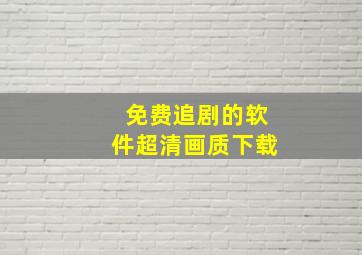 免费追剧的软件超清画质下载